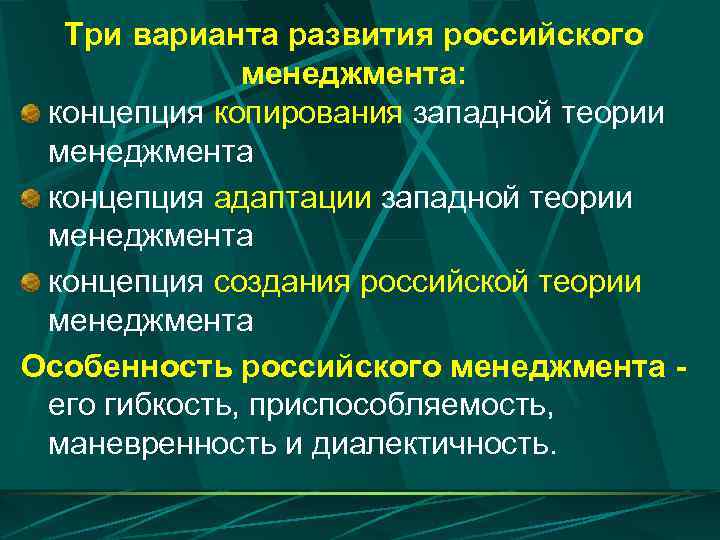 Три варианта развития российского менеджмента:

концепция копирования западной теории менеджмента

концепция адаптации западной теории менеджмента

концепция создания российской теории менеджмента

Особенность российского менеджмента - его гибкость, приспособляемость, маневренность и диалектичность.